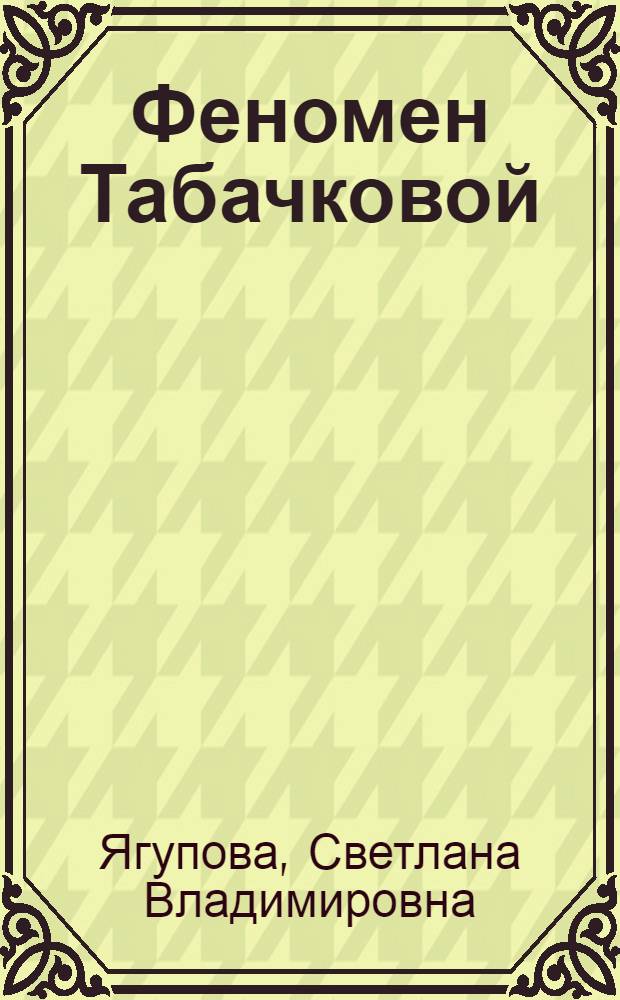 Феномен Табачковой

Ягупова, Светлана Владимировна